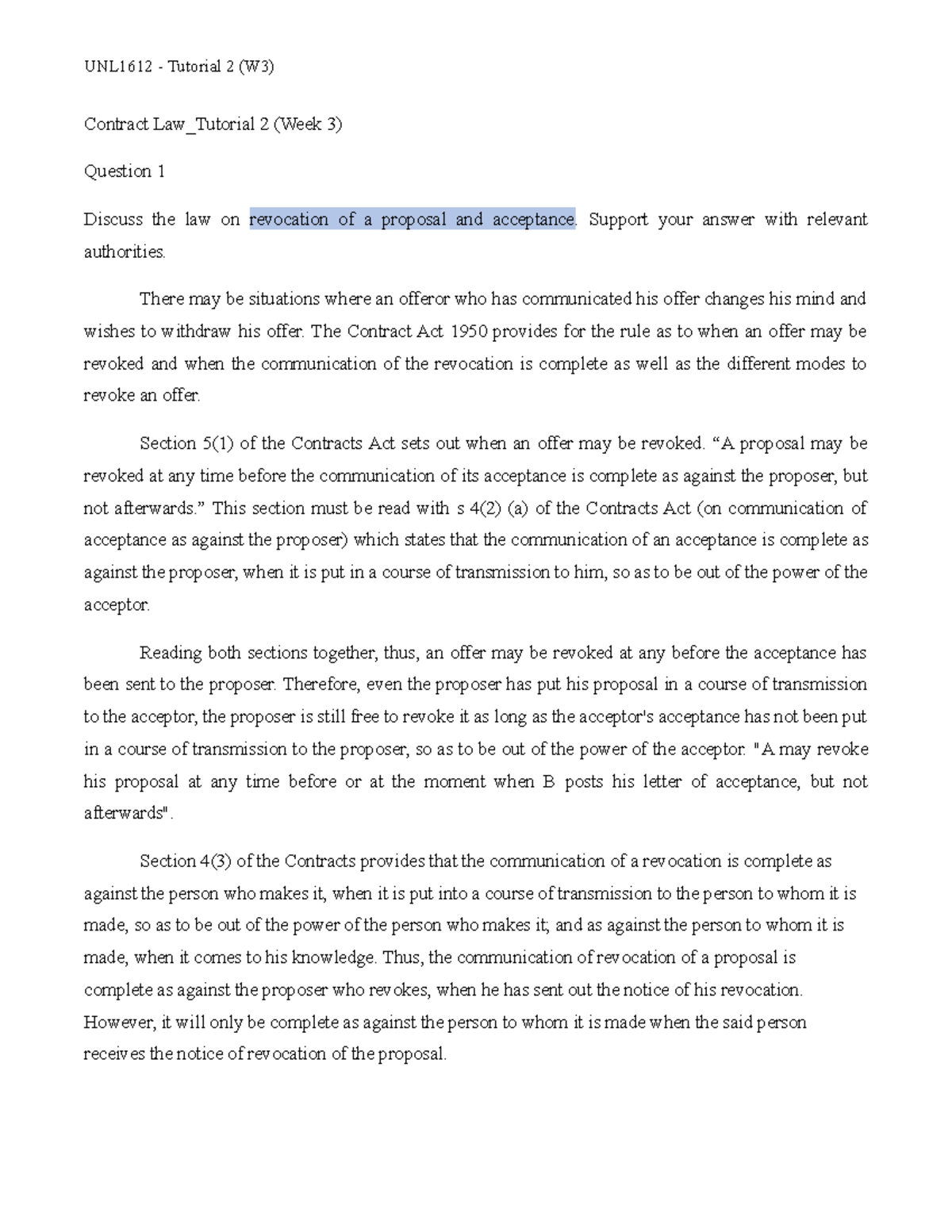 UNL1612 - Tutorial 2 (W3)

Contract Law_Tutorial 2 (Week 3)

Question 1

Discuss the law on revocation of a proposal and acceptance. Support your answer with relevant authorities.

There may be situations where an offeror who has communicated his offer changes his mind and wishes to withdraw his offer. The Contract Act 1950 provides for the rule as to when an offer may be revoked and when the communication of the revocation is complete as well as the different modes to revoke an offer.

Section 5(1) of the Contracts Act sets out when an offer may be revoked. “A proposal may be revoked at any time before the communication of its acceptance is complete as against the proposer, but not afterwards.” This section must be read with s 4(2) (a) of the Contracts Act (on communication of acceptance as against the proposer) which states that the communication of an acceptance is complete as against the proposer, when it is put in a course of transmission to him, so as to be out of the power of the acceptor.

Reading both sections together, thus, an offer may be revoked at any before the acceptance has been sent to the proposer. Therefore, even the proposer has put his proposal in a course of transmission to the acceptor, the proposer is still free to revoke it as long as the acceptor's acceptance has not been put in a course of transmission to the proposer, so as to be out of the power of the acceptor. "A may revoke his proposal at any time before or at the moment when B posts his letter of acceptance, but not afterwards".

Section 4(3) of the Contracts provides that the communication of a revocation is complete as against the person who makes it, when it is put into a course of transmission to the person to whom it is made, so as to be out of the power of the person who makes it; and as against the person to whom it is made, when it comes to his knowledge. Thus, the communication of revocation of a proposal is complete as against the proposer who revokes, when he has sent out the notice of his revocation. However, it will only be complete as against the person to whom it is made when the said person receives the notice of revocation of the proposal.